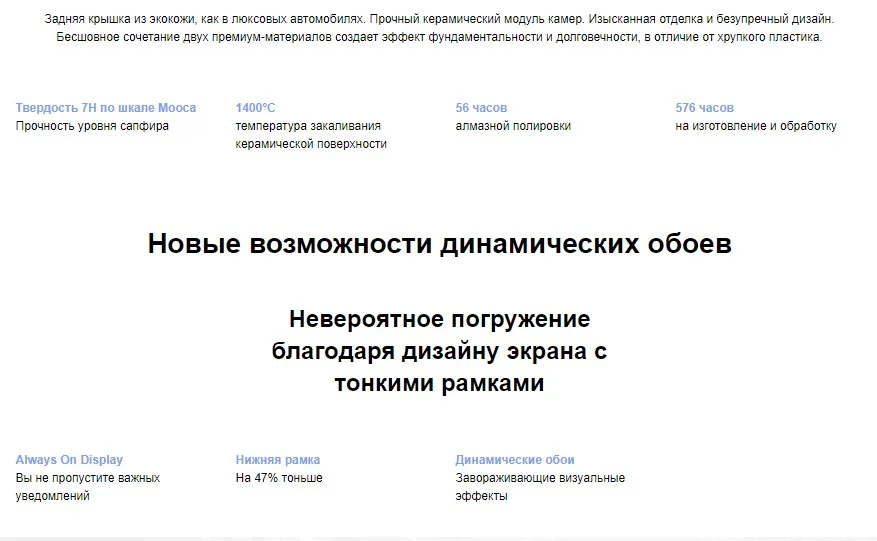 Задняя крышка из экокожи, как в люксовых автомобилях. Прочный керамический модуль камер. Изысканная отделка и безупречный дизайн. Бесшовное сочетание двух премиум-материалов создает эффект фундаментальности и долговечности, в отличие от хрупкого пластика.

Твердость 7H по шкале Мооса
Прочность уровня сапфира

1400°C
температура закаливания керамической поверхности

56 часов
алмазной полировки

576 часов
на изготовление и обработку

Новые возможности динамических обоев

Невероятное погружение благодаря дизайну экрана с тонкими рамками

Always On Display
Вы не пропустите важных уведомлений

Нижняя рамка
На 47% тоньше

Динамические обои
Завораживающие визуальные эффекты